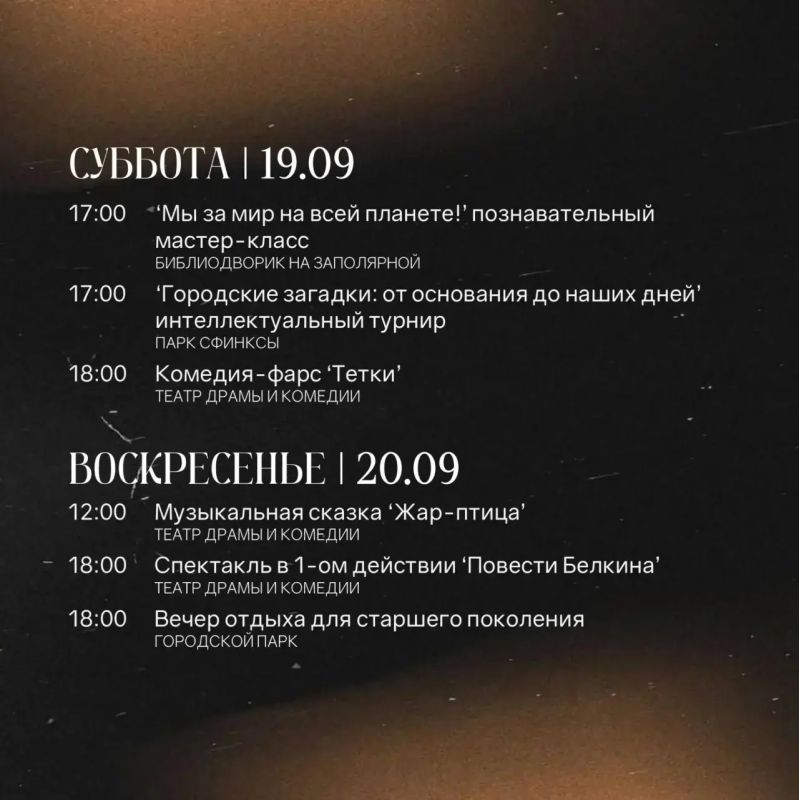 СУББОТА | 19.09

17:00 ‘Мы за мир на всей планете!’ познавательный мастер-класс
БИБЛИОДВОРИК НА ЗАПОЛЯРНОЙ

17:00 ‘Городские загадки: от основания до наших дней’ интеллектуальный турнир
ПАРК СФИНКСЫ

18:00 Комедия-фарс ‘Тетки’
ТЕАТР ДРАМЫ И КОМЕДИИ

ВОСКРЕСЕНЬЕ | 20.09

12:00 Музыкальная сказка ‘Жар-птица’
ТЕАТР ДРАМЫ И КОМЕДИИ

18:00 Спектакль в 1-ом действии ‘Повести Белкина’
ТЕАТР ДРАМЫ И КОМЕДИИ

18:00 Вечер отдыха для старшего поколения
ГОРОДСКОЙ ПАРК